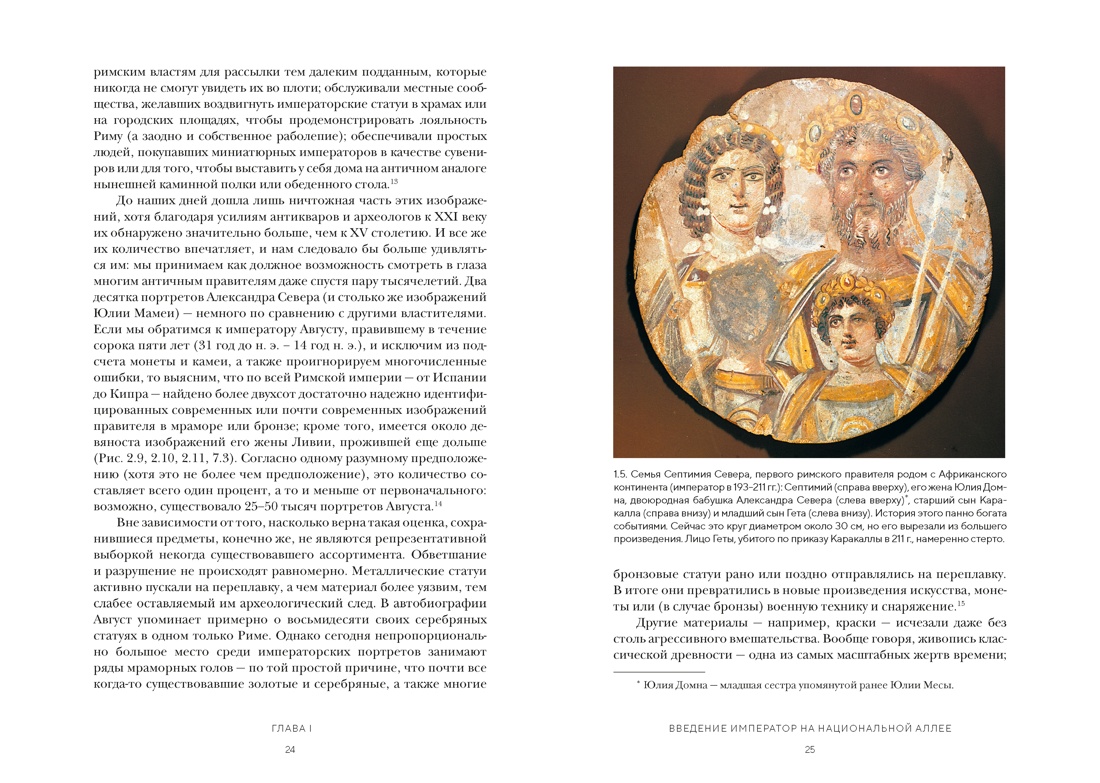 римским властям для рассылки тем далеким подданным, которые никогда не смогут увидеть их во плоти; обслуживали местные сообщества, желавших воздвигнуть императорские статуи в храмах или на городских площадях, чтобы продемонстрировать лояльность Риму (а заодно и собственное раболепие); обеспечивали простых людей, покупавших миниатюрных императоров в качестве сувениров или для того, чтобы выставить у себя дома на античном аналоге нынешней каминной полки или обеденного стола.$^{13}$

До наших дней дошла лишь ничтожная часть этих изображений, хотя благодаря усилиям антикваров и археологов к XXI веку их обнаружено значительно больше, чем к XV столетию. И все же их количество впечатляет, и нам следовало бы больше удивляться им: мы принимаем как должное возможность смотреть в глаза многим античным правителям даже спустя пару тысячелетий. Два десятка портретов Александра Севера (и столько же изображений Юлии Мамеи) — немного по сравнению с другими властителями. Если мы обратимся к императору Августу, правившему в течение сорока пяти лет (31 год до н. э. – 14 год н. э.), и исключим из подсчета монеты и камеи, а также проигнорируем многочисленные ошибки, то выясним, что по всей Римской империи — от Испании до Кипра — найдено более двухсот достаточно надежно идентифицированных современных или почти современных изображений правителя в мраморе или бронзе; кроме того, имеется около девяноста изображений его жены Ливии, прожившей еще дольше (Рис. 2.9, 2.10, 2.11, 7.3). Согласно одному разумному предположению (хотя это не более чем предположение), это количество составляет всего один процент, а то и меньше от первоначального: возможно, существовало 25–50 тысяч портретов Августа.$^{14}$

Вне зависимости от того, насколько верна такая оценка, сохранившиеся предметы, конечно же, не являются репрезентативной выборкой некогда существовавшего ассортимента. Обветшание и разрушение не происходят равномерно. Металлические статуи активно пускали на переплавку, а чем материал более уязвим, тем слабее оставляемый им археологический след. В автобиографии Август упоминает примерно о восьмидесяти своих серебряных статуях в одном только Риме. Однако сегодня непропорционально большое место среди императорских портретов занимают ряды мраморных голов — по той простой причине, что почти все когда-то существовавшие золотые и серебряные, а также многие

ГЛАВА I

24

1.5. Семья Септимия Севера, первого римского правителя родом с Африканского континента (император в 193–211 гг.): Септимий (справа вверху), его жена Юлия Домна, двоюродная бабушка Александра Севера (слева вверху)*, старший сын Каракалла (справа внизу) и младший сын Гета (слева внизу). История этого панно богата событиями. Сейчас это круг диаметром около 30 см, но его вырезали из большего произведения. Лицо Геты, убитого по приказу Каракаллы в 211 г., намеренно стерто.

бронзовые статуи рано или поздно отправлялись на переплавку. В итоге они превратились в новые произведения искусства, монеты или (в случае бронзы) военную технику и снаряжение.$^{15}$

Другие материалы — например, краски — исчезали даже без столь агрессивного вмешательства. Вообще говоря, живопись классической древности — одна из самых масштабных жертв времени;

* Юлия Домна — младшая сестра упомянутой ранее Юлии Месы.

ВВЕДЕНИЕ ИМПЕРАТОР НА НАЦИОНАЛЬНОЙ АЛЛЕЕ

25